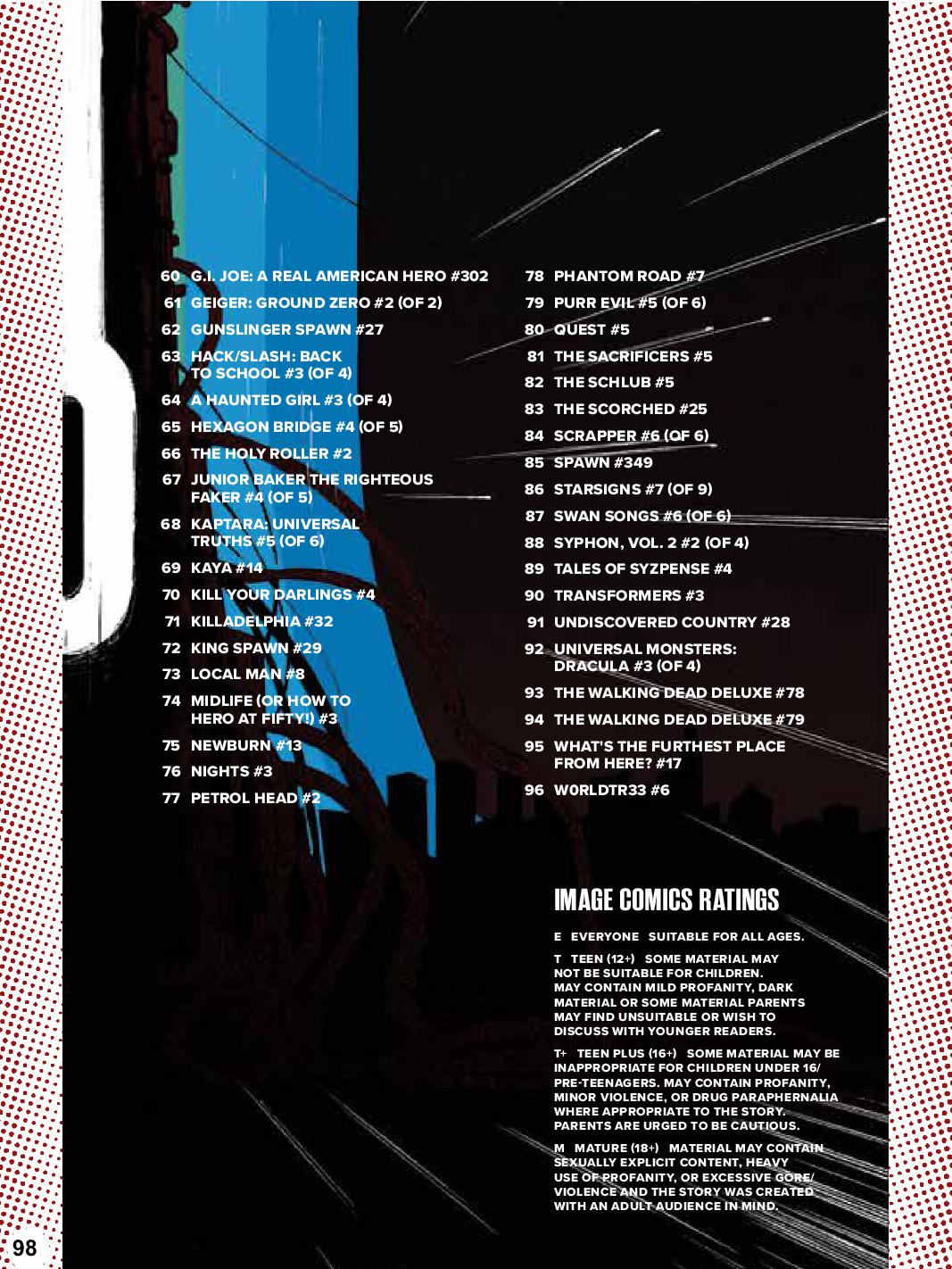 60 G.I. JOE: A REAL AMERICAN HERO #302
61 GEIGER: GROUND ZERO #2 (OF 2)
62 GUNSLINGER SPAWN #27
63 HACK/SLASH: BACK TO SCHOOL #3 (OF 4)
64 A HAUNTED GIRL #3 (OF 4)
65 HEXAGON BRIDGE #4 (OF 5)
66 THE HOLY ROLLER #2
67 JUNIOR BAKER THE RIGHTEOUS FAKER #4 (OF 5)
68 KAPTARA: UNIVERSAL TRUTHS #5 (OF 6)
69 KAYA #14
70 KILL YOUR DARLINGS #4
71 KILLADELPHIA #32
72 KING SPAWN #29
73 LOCAL MAN #8
74 MIDLIFE (OR HOW TO HERO AT FIFTY!) #3
75 NEWBURN #13
76 NIGHTS #3
77 PETROL HEAD #2

78 PHANTOM ROAD #7
79 PURR EVIL #5 (OF 6)
80 QUEST #5
81 THE SACRIFICERS #5
82 THE SCHLUB #5
83 THE SCORCHED #25
84 SCRAPPER #6 (OF 6)
85 SPAWN #349
86 STARSIGNS #7 (OF 9)
87 SWAN SONGS #6 (OF 6)
88 SYPHON, VOL. 2 #2 (OF 4)
89 TALES OF SYZPENSE #4
90 TRANSFORMERS #3
91 UNDISCOVERED COUNTRY #28
92 UNIVERSAL MONSTERS: DRACULA #3 (OF 4)
93 THE WALKING DEAD DELUXE #78
94 THE WALKING DEAD DELUXE #79
95 WHAT'S THE FURTHEST PLACE FROM HERE? #17
96 W0RLDTR33 #6

IMAGE COMICS RATINGS

E EVERYONE SUITABLE FOR ALL AGES.

T TEEN (12+) SOME MATERIAL MAY NOT BE SUITABLE FOR CHILDREN. MAY CONTAIN MILD PROFANITY, DARK MATERIAL OR SOME MATERIAL PARENTS MAY FIND UNSUITABLE OR WISH TO DISCUSS WITH YOUNGER READERS.

T+ TEEN PLUS (16+) SOME MATERIAL MAY BE INAPPROPRIATE FOR CHILDREN UNDER 16/ PRE-TEENAGERS. MAY CONTAIN PROFANITY, MINOR VIOLENCE, OR DRUG PARAPHERNALIA WHERE APPROPRIATE TO THE STORY. PARENTS ARE URGED TO BE CAUTIOUS.

M MATURE (18+) MATERIAL MAY CONTAIN SEXUALLY EXPLICIT CONTENT, HEAVY USE OF PROFANITY, OR EXCESSIVE GORE/ VIOLENCE AND THE STORY WAS CREATED WITH AN ADULT AUDIENCE IN MIND.

98